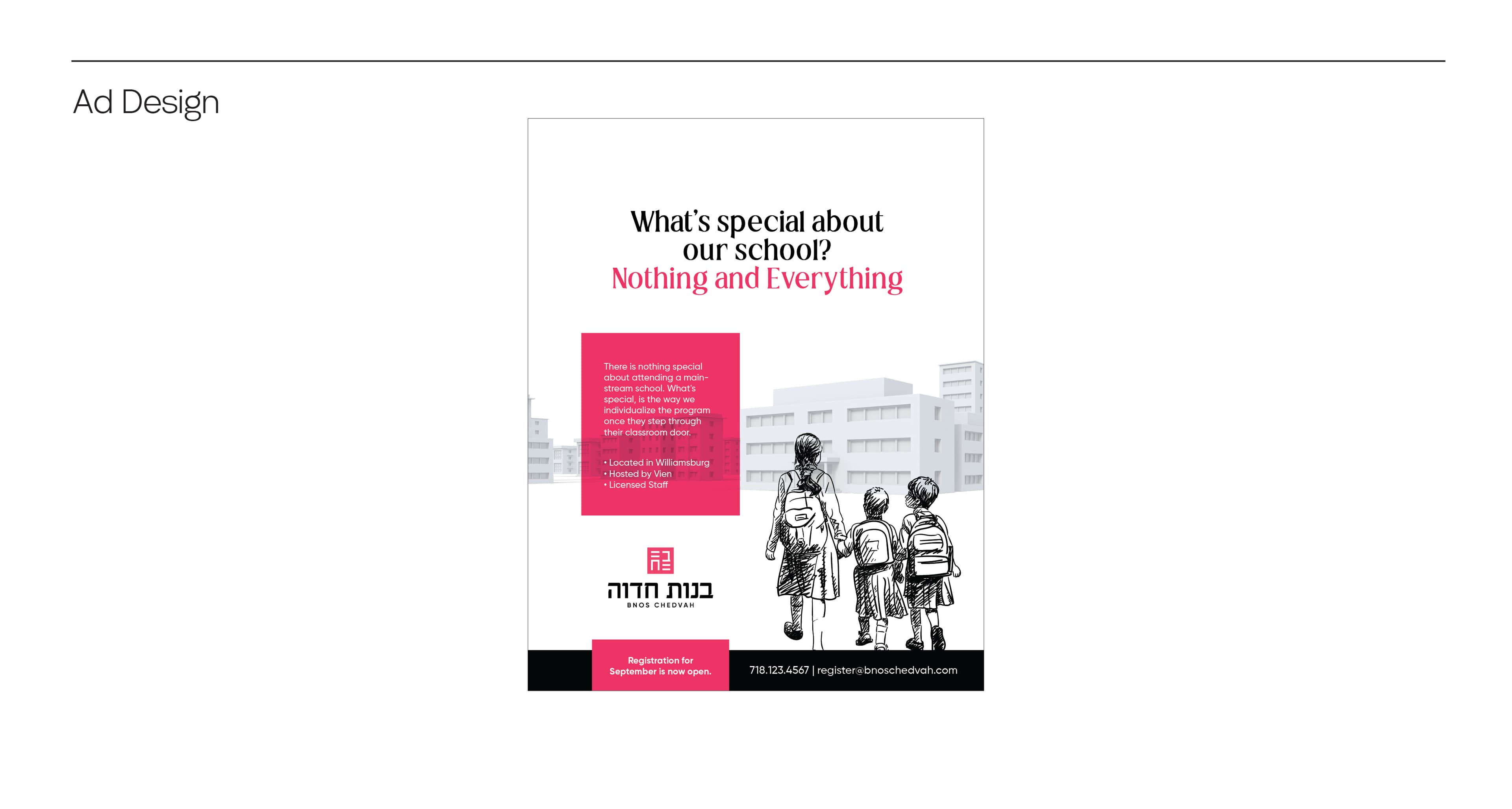 Ad Design

What's special about our school?
Nothing and Everything

There is nothing special about attending a mainstream school. What's special, is the way we individualize the program once they step through their classroom door.

• Located in Williamsburg
• Hosted by Vien
• Licensed Staff

בנות חדוה
BNOS CHEDVAH

Registration for September is now open.

718.123.4567 | register@bnoschedvah.com